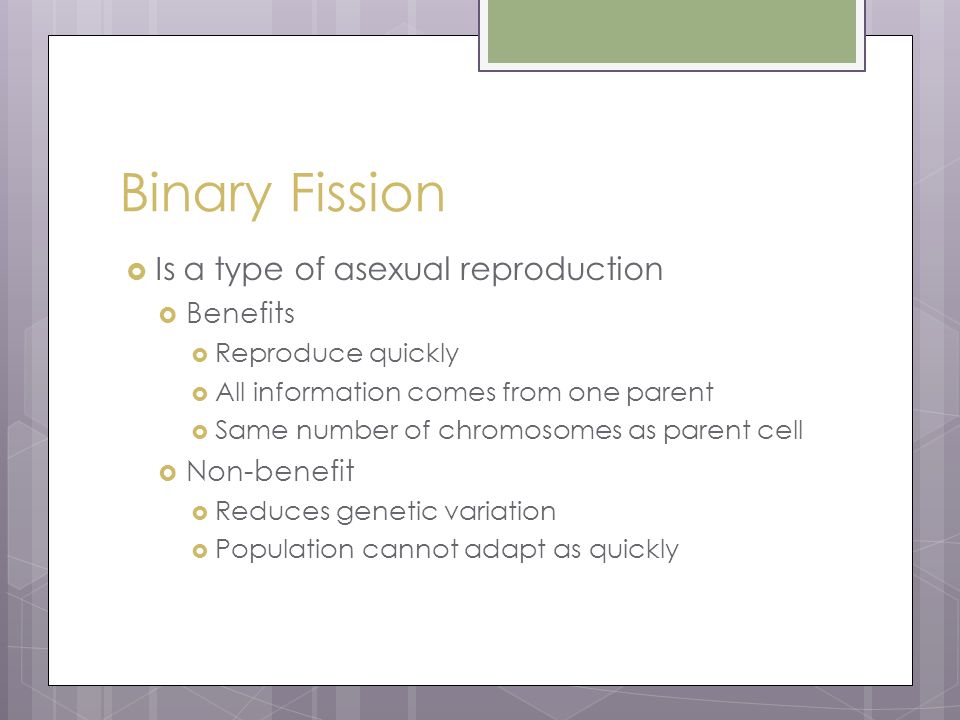 Binary Fission

Is a type of asexual reproduction
Benefits
Reproduce quickly
All information comes from one parent
Same number of chromosomes as parent cell
Non-benefit
Reduces genetic variation
Population cannot adapt as quickly